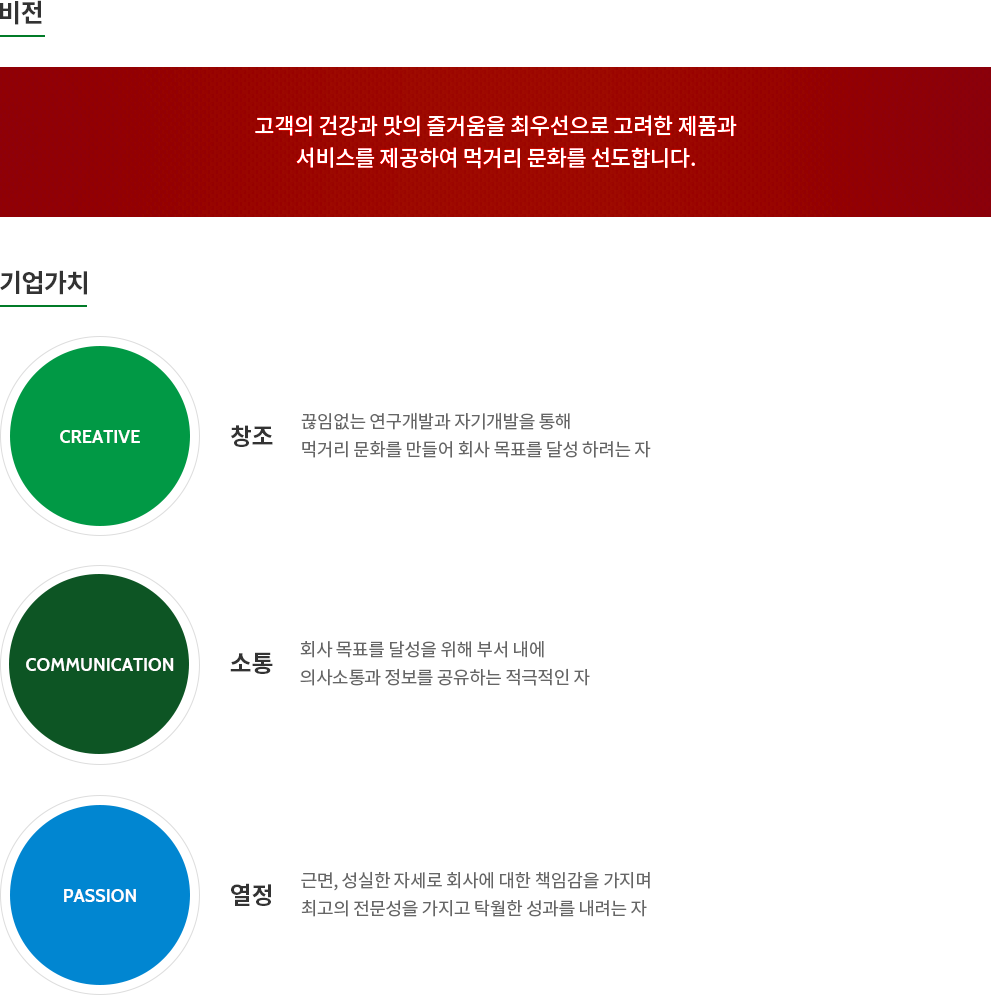 비전

고객의 건강과 맛의 즐거움을 최우선으로 고려한 제품과 서비스를 제공하여 먹거리 문화를 선도합니다.

기업가치

CREATIVE

창조

끊임없는 연구개발과 자기개발을 통해
먹거리 문화를 만들어 회사 목표를 달성 하려는 자

COMMUNICATION

소통

회사 목표를 달성을 위해 부서 내에
의사소통과 정보를 공유하는 적극적인 자

PASSION

열정

근면, 성실한 자세로 회사에 대한 책임감을 가지며
최고의 전문성을 가지고 탁월한 성과를 내려는 자